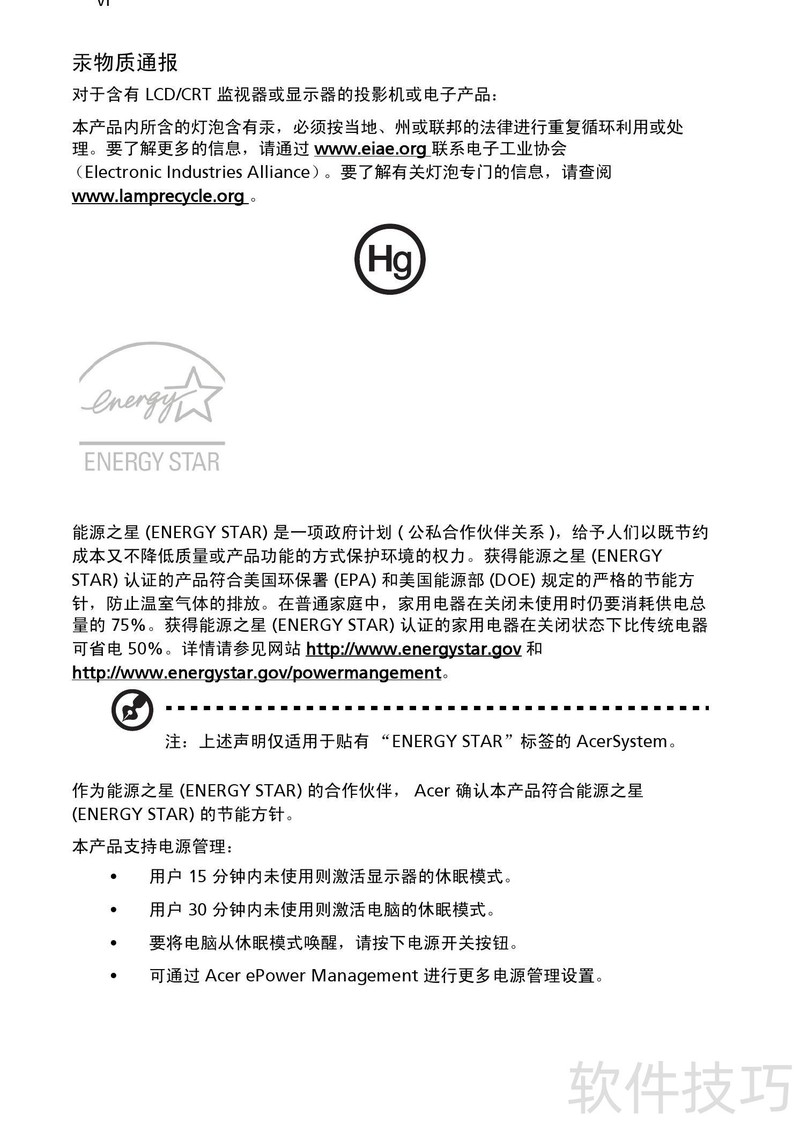 vi

汞物质通报

对于含有 LCD/CRT 监视器或显示器的投影机或电子产品：

本产品内所含的灯泡含有汞，必须按当地、州或联邦的法律进行重复循环利用或处理。要了解更多的信息，请通过 www.eiae.org 联系电子工业协会（Electronic Industries Alliance）。要了解有关灯泡专门的信息，请查阅 www.lamprecycle.org 。

Hg

energy

ENERGY STAR

能源之星 (ENERGY STAR) 是一项政府计划 ( 公私合作伙伴关系 )，给予人们以既节约成本又不降低质量或产品功能的方式保护环境的权力。获得能源之星 (ENERGY STAR) 认证的产品符合美国环保署 (EPA) 和美国能源部 (DOE) 规定的严格的节能方针，防止温室气体的排放。在普通家庭中，家用电器在关闭未使用时仍要消耗供电总量的 75%。获得能源之星 (ENERGY STAR) 认证的家用电器在关闭状态下比传统电器可省电 50%。详情请参见网站 http://www.energystar.gov 和 http://www.energystar.gov/powermangement。

注：上述声明仅适用于贴有 “ENERGY STAR”标签的 AcerSystem。

作为能源之星 (ENERGY STAR) 的合作伙伴， Acer 确认本产品符合能源之星 (ENERGY STAR) 的节能方针。

本产品支持电源管理：

• 用户 15 分钟内未使用则激活显示器的休眠模式。
• 用户 30 分钟内未使用则激活电脑的休眠模式。
• 要将电脑从休眠模式唤醒，请按下电源开关按钮。
• 可通过 Acer ePower Management 进行更多电源管理设置。

软件技巧